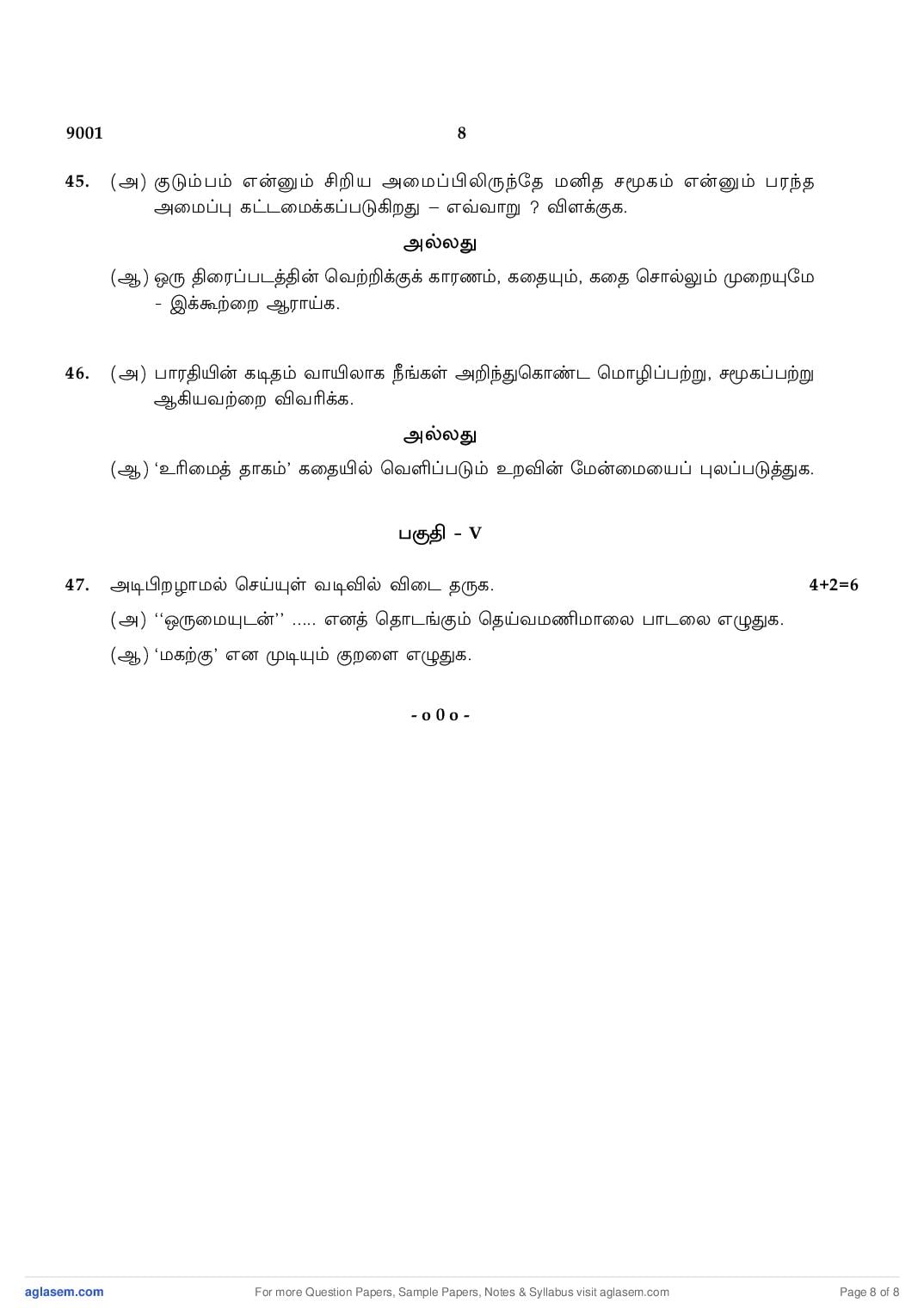 9001 8

45. (அ) குடும்பம் என்னும் சிறிய அமைப்பிலிருந்தே மனித சமூகம் என்னும் பரந்த அமைப்பு கட்டமைக்கப்படுகிறது – எவ்வாறு ? விளக்குக.

அல்லது

(ஆ) ஒரு திரைப்படத்தின் வெற்றிக்குக் காரணம், கதையும், கதை சொல்லும் முறையுமே - இக்கூற்றை ஆராய்க.

46. (அ) பாரதியின் கடிதம் வாயிலாக நீங்கள் அறிந்துகொண்ட மொழிப்பற்று, சமூகப்பற்று ஆகியவற்றை விவரிக்க.

அல்லது

(ஆ) ‘உரிமைத் தாகம்’ கதையில் வெளிப்படும் உறவின் மேன்மையைப் புலப்படுத்துக.

பகுதி - V

47. அடிபிறழாமல் செய்யுள் வடிவில் விடை தருக. 4+2=6

(அ) ‘‘ஒருமையுடன்’’ ..... எனத் தொடங்கும் தெய்வமணிமாலை பாடலை எழுதுக.

(ஆ) ‘மகற்கு’ என முடியும் குறளை எழுதுக.

- o 0 o -

aglasem.com For more Question Papers, Sample Papers, Notes & Syllabus visit aglasem.com Page 8 of 8